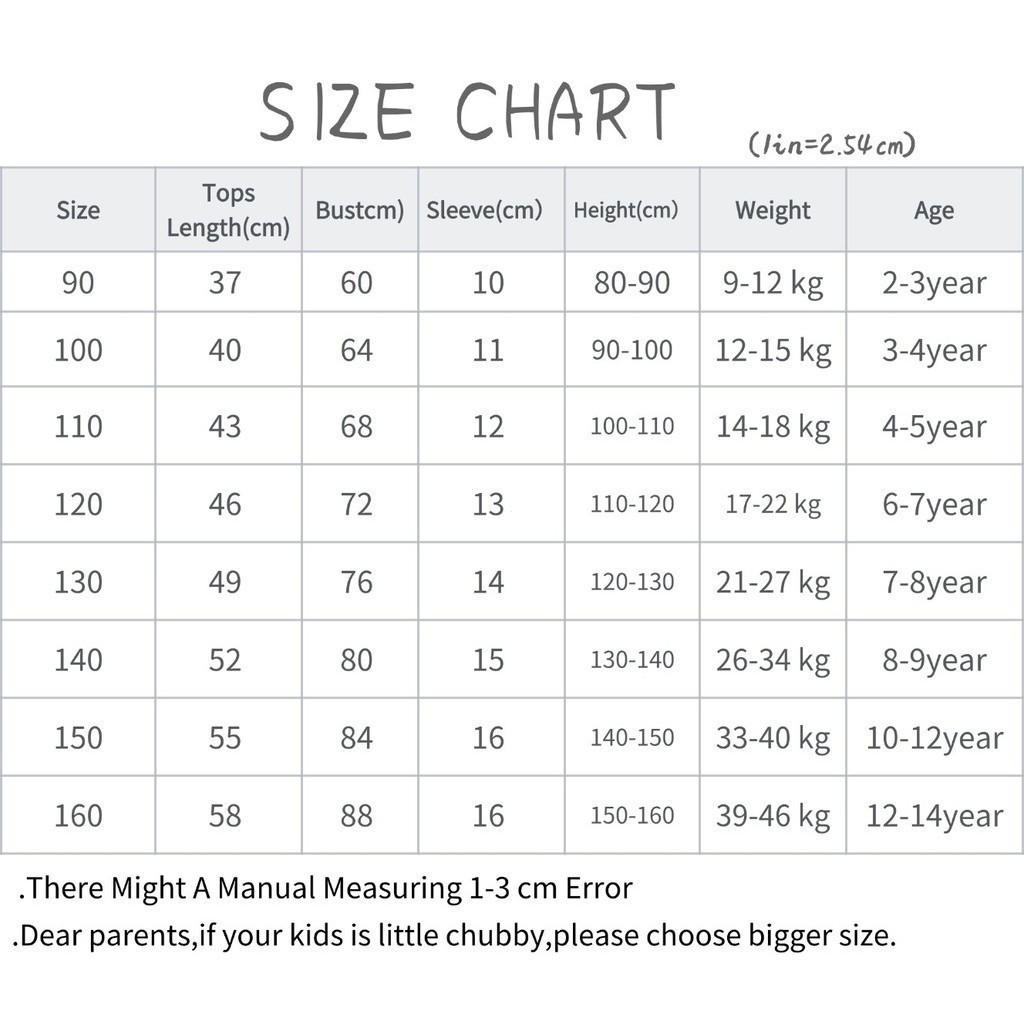 SIZE CHART

(1in=2.54cm)

| Size | Tops Length(cm) | Bustcm) | Sleeve(cm) | Height(cm) | Weight | Age |
|---|---|---|---|---|---|---|
| 90 | 37 | 60 | 10 | 80-90 | 9-12 kg | 2-3year |
| 100 | 40 | 64 | 11 | 90-100 | 12-15 kg | 3-4year |
| 110 | 43 | 68 | 12 | 100-110 | 14-18 kg | 4-5year |
| 120 | 46 | 72 | 13 | 110-120 | 17-22 kg | 6-7year |
| 130 | 49 | 76 | 14 | 120-130 | 21-27 kg | 7-8year |
| 140 | 52 | 80 | 15 | 130-140 | 26-34 kg | 8-9year |
| 150 | 55 | 84 | 16 | 140-150 | 33-40 kg | 10-12year |
| 160 | 58 | 88 | 16 | 150-160 | 39-46 kg | 12-14year |

.There Might A Manual Measuring 1-3 cm Error
.Dear parents,if your kids is little chubby,please choose bigger size.